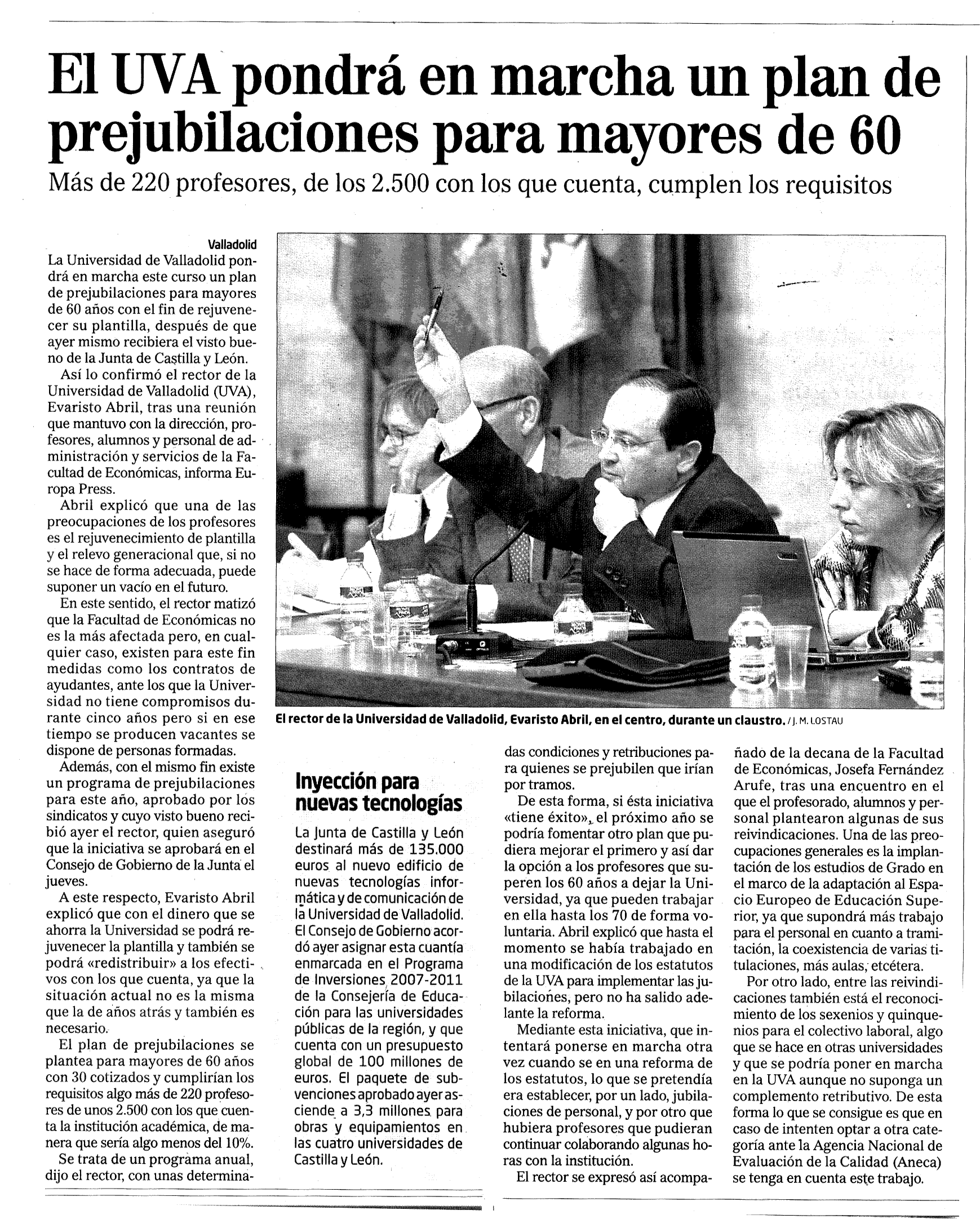 El UVA pondrá en marcha un plan de prejubilaciones para mayores de 60

Más de 220 profesores, de los 2.500 con los que cuenta, cumplen los requisitos

Valladolid

La Universidad de Valladolid pondrá en marcha este curso un plan de prejubilaciones para mayores de 60 años con el fin de rejuvenecer su plantilla, después de que ayer mismo recibiera el visto bueno de la Junta de Castilla y León.

Así lo confirmó el rector de la Universidad de Valladolid (UVA), Evaristo Abril, tras una reunión que mantuvo con la dirección, profesores, alumnos y personal de administración y servicios de la Facultad de Económicas, informa Europa Press.

Abril explicó que una de las preocupaciones de los profesores es el rejuvenecimiento de plantilla y el relevo generacional que, si no se hace de forma adecuada, puede suponer un vacío en el futuro.

En este sentido, el rector matizó que la Facultad de Económicas no es la más afectada pero, en cualquier caso, existen para este fin medidas como los contratos de ayudantes, ante los que la Universidad no tiene compromisos durante cinco años pero si en ese tiempo se producen vacantes se dispone de personas formadas.

Además, con el mismo fin existe un programa de prejubilaciones para este año, aprobado por los sindicatos y cuyo visto bueno recibió ayer el rector, quien aseguró que la iniciativa se aprobará en el Consejo de Gobierno de la Junta el jueves.

A este respecto, Evaristo Abril explicó que con el dinero que se ahorra la Universidad se podrá rejuvenecer la plantilla y también se podrá «redistribuir» a los efectivos con los que cuenta, ya que la situación actual no es la misma que la de años atrás y también es necesario.

El plan de prejubilaciones se plantea para mayores de 60 años con 30 cotizados y cumplirían los requisitos algo más de 220 profesores de unos 2.500 con los que cuenta la institución académica, de manera que sería algo menos del 10%.

Se trata de un programa anual, dijo el rector, con unas determinadas condiciones y retribuciones para quienes se prejubilen que irían por tramos.

De esta forma, si ésta iniciativa «tiene éxito», el próximo año se podría fomentar otro plan que pudiera mejorar el primero y así dar la opción a los profesores que superen los 60 años a dejar la Universidad, ya que pueden trabajar en ella hasta los 70 de forma voluntaria. Abril explicó que hasta el momento se había trabajado en una modificación de los estatutos de la UVA para implementar las jubilaciones, pero no ha salido adelante la reforma.

Mediante esta iniciativa, que intentará ponerse en marcha otra vez cuando se en una reforma de los estatutos, lo que se pretendía era establecer, por un lado, jubilaciones de personal, y por otro que hubiera profesores que pudieran continuar colaborando algunas horas con la institución.

El rector se expresó así acompañado de la decana de la Facultad de Económicas, Josefa Fernández Arufe, tras una encuentro en el que el profesorado, alumnos y personal plantearon algunas de sus reivindicaciones. Una de las preocupaciones generales es la implantación de los estudios de Grado en el marco de la adaptación al Espacio Europeo de Educación Superior, ya que supondrá más trabajo para el personal en cuanto a tramitación, la coexistencia de varias titulaciones, más aulas, etcétera.

Por otro lado, entre las reivindicaciones también está el reconocimiento de los sexenios y quinquenios para el colectivo laboral, algo que se hace en otras universidades y que se podría poner en marcha en la UVA aunque no suponga un complemento retributivo. De esta forma lo que se consigue es que en caso de intenten optar a otra categoría ante la Agencia Nacional de Evaluación de la Calidad (Aneca) se tenga en cuenta este trabajo.

El rector de la Universidad de Valladolid, Evaristo Abril, en el centro, durante un claustro. / J. M. LOSTAU

Inyección para nuevas tecnologías

La Junta de Castilla y León destinará más de 135.000 euros al nuevo edificio de nuevas tecnologías informática y de comunicación de la Universidad de Valladolid. El Consejo de Gobierno acordó ayer asignar esta cuantía enmarcada en el Programa de Inversiones 2007-2011 de la Consejería de Educación para las universidades públicas de la región, y que cuenta con un presupuesto global de 100 millones de euros. El paquete de subvenciones aprobado ayer asciende a 3,3 millones para obras y equipamientos en las cuatro universidades de Castilla y León.